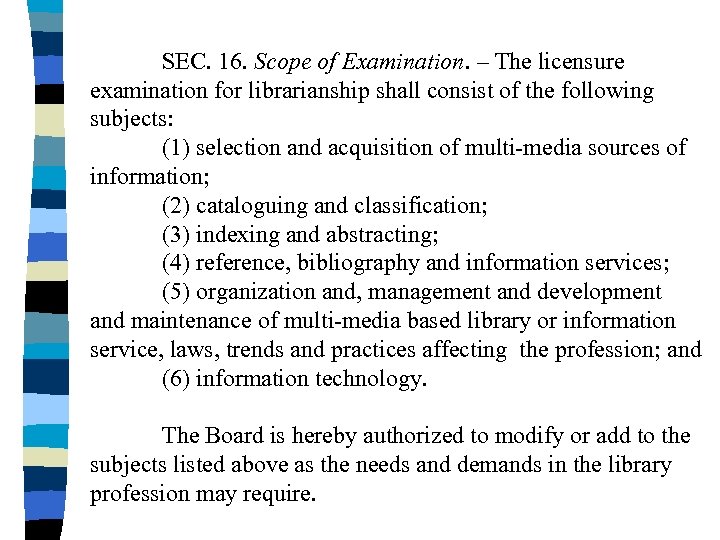 SEC. 16. Scope of Examination. – The licensure examination for librarianship shall consist of the following subjects:

(1) selection and acquisition of multi-media sources of information;

(2) cataloguing and classification;

(3) indexing and abstracting;

(4) reference, bibliography and information services;

(5) organization and, management and development and maintenance of multi-media based library or information service, laws, trends and practices affecting the profession; and

(6) information technology.

The Board is hereby authorized to modify or add to the subjects listed above as the needs and demands in the library profession may require.